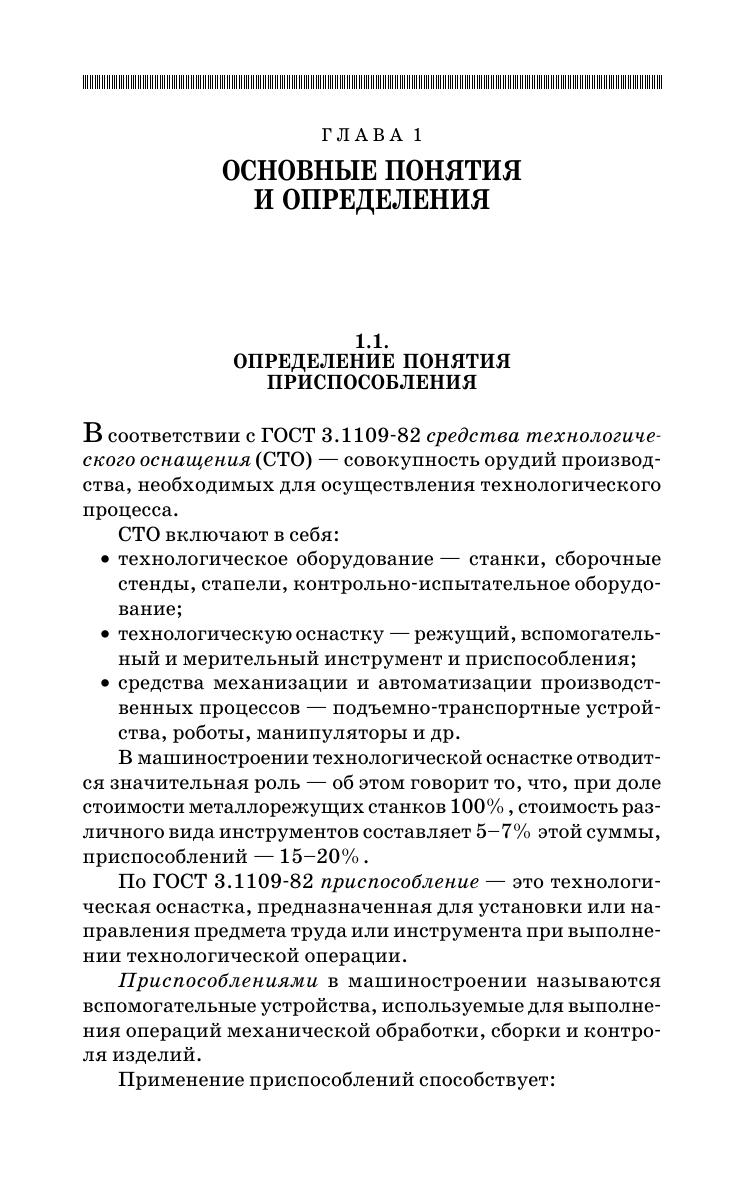 ГЛАВА 1

ОСНОВНЫЕ ПОНЯТИЯ И ОПРЕДЕЛЕНИЯ

1.1.
ОПРЕДЕЛЕНИЕ ПОНЯТИЯ ПРИСПОСОБЛЕНИЯ

В соответствии с ГОСТ 3.1109-82 средства технологического оснащения (СТО) — совокупность орудий производства, необходимых для осуществления технологического процесса.

СТО включают в себя:
• технологическое оборудование — станки, сборочные стенды, стапели, контрольно-испытательное оборудование;
• технологическую оснастку — режущий, вспомогательный и мерительный инструмент и приспособления;
• средства механизации и автоматизации производственных процессов — подъемно-транспортные устройства, роботы, манипуляторы и др.

В машиностроении технологической оснастке отводится значительная роль — об этом говорит то, что, при доле стоимости металлорежущих станков 100%, стоимость различного вида инструментов составляет 5–7% этой суммы, приспособлений — 15–20%.

По ГОСТ 3.1109-82 приспособление — это технологическая оснастка, предназначенная для установки или направления предмета труда или инструмента при выполнении технологической операции.

Приспособлениями в машиностроении называются вспомогательные устройства, используемые для выполнения операций механической обработки, сборки и контроля изделий.

Применение приспособлений способствует: